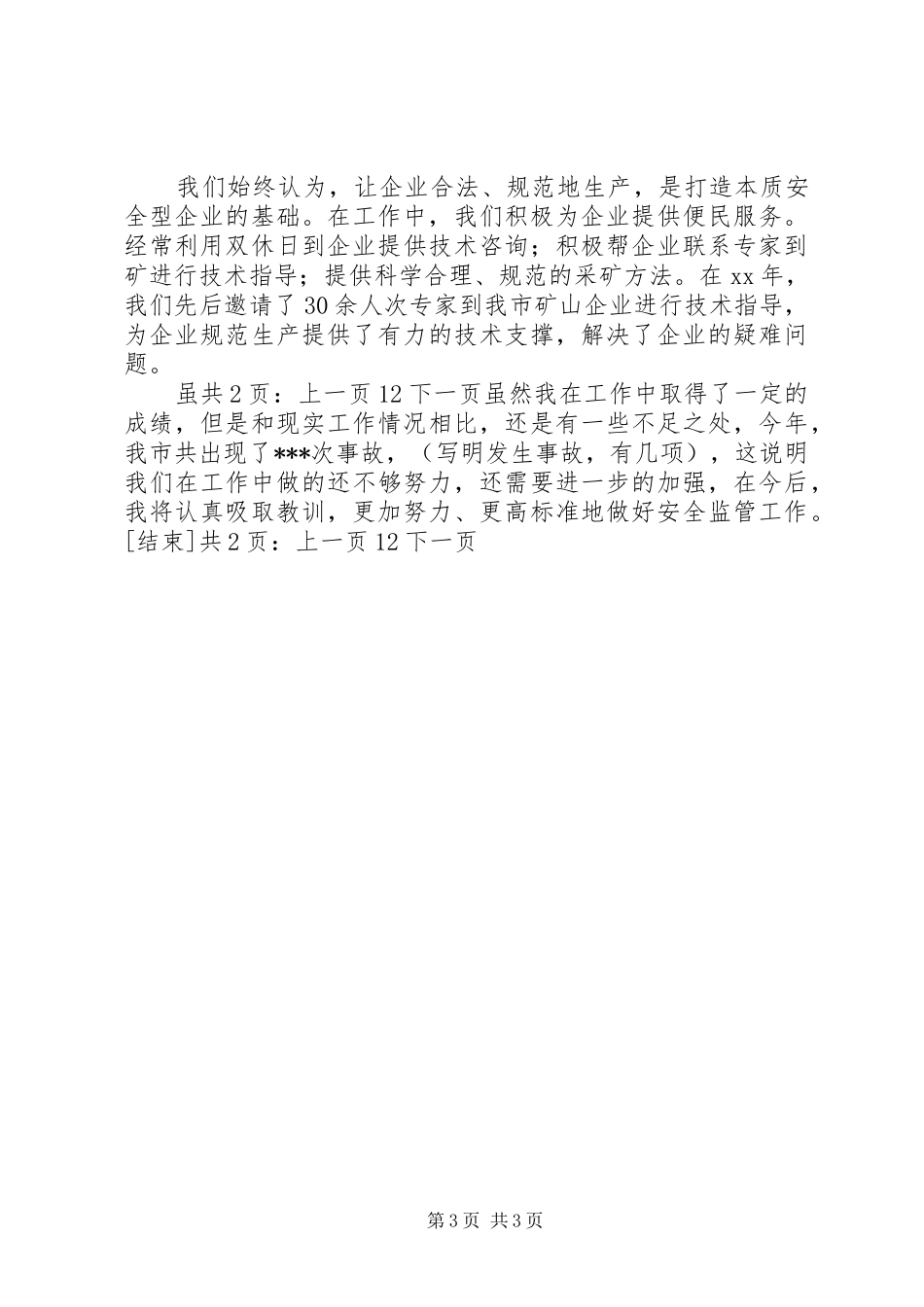 我们始终认为，让企业合法、规范地生产，是打造本质安全型企业的基础。在工作中，我们积极为企业提供便民服务。经常利用双休日到企业提供技术咨询；积极帮企业联系专家到矿进行技术指导；提供科学合理、规范的采矿方法。在xx年，我们先后邀请了30余人次专家到我市矿山企业进行技术指导，为企业规范生产提供了有力的技术支撑，解决了企业的疑难问题。

虽共2页：上一页12下一页虽然我在工作中取得了一定的成绩，但是和现实工作情况相比，还是有一些不足之处，今年，我市共出现了***次事故，（写明发生事故，有几项），这说明我们在工作中做的还不够努力，还需要进一步的加强，在今后，我将认真吸取教训，更加努力、更高标准地做好安全监管工作。[结束]共2页：上一页12下一页

第3页 共3页